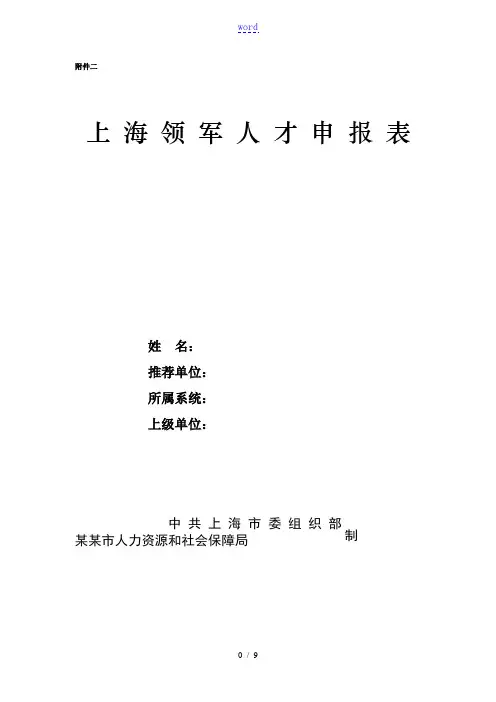 word

附件二

上海领军人才申报表

姓 名：

推荐单位：

所属系统：

上级单位：

中共上海市委组织部
某某市人力资源和社会保障局
制

0 / 9